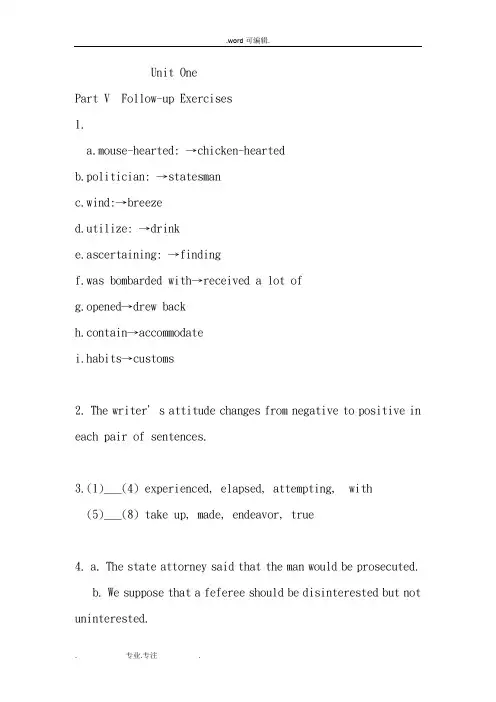 .word 可编辑.

Unit One

Part V Follow-up Exercises

1.

a.mouse-hearted: →chicken-hearted

b.politician: →statesman

c.wind:→breeze

d.utilize: →drink

e.ascertaining: →finding

f.was bombarded with→received a lot of

g.opened→drew back

h.contain→accommodate

i.habits→customs

2. The writer' s attitude changes from negative to positive in each pair of sentences.

3.(1)___(4) experienced, elapsed, attempting, with

(5)___(8) take up, made, endeavor, true

4. a. The state attorney said that the man would be prosecuted.

b. We suppose that a feferee should be disinterested but not uninterested.

. 专业.专注 .